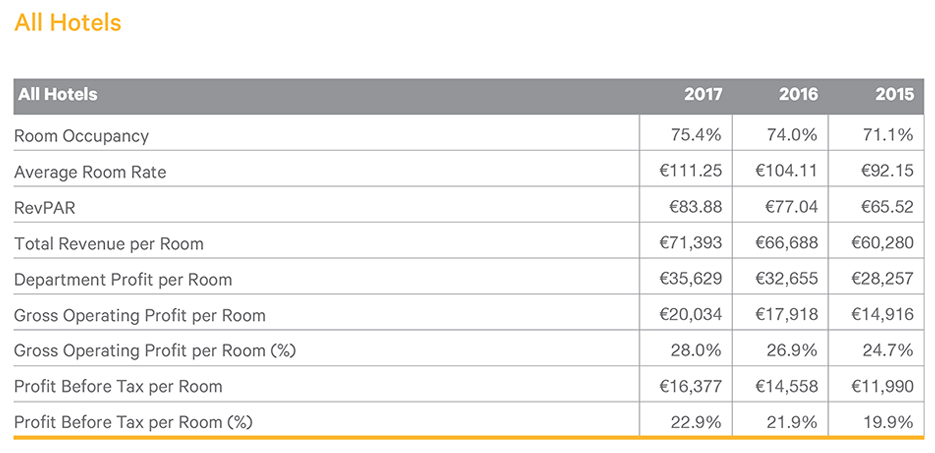 All Hotels

| All Hotels | 2017 | 2016 | 2015 |
|---|---|---|---|
| Room Occupancy | 75.4% | 74.0% | 71.1% |
| Average Room Rate | €111.25 | €104.11 | €92.15 |
| RevPAR | €83.88 | €77.04 | €65.52 |
| Total Revenue per Room | €71,393 | €66,688 | €60,280 |
| Department Profit per Room | €35,629 | €32,655 | €28,257 |
| Gross Operating Profit per Room | €20,034 | €17,918 | €14,916 |
| Gross Operating Profit per Room (%) | 28.0% | 26.9% | 24.7% |
| Profit Before Tax per Room | €16,377 | €14,558 | €11,990 |
| Profit Before Tax per Room (%) | 22.9% | 21.9% | 19.9% |